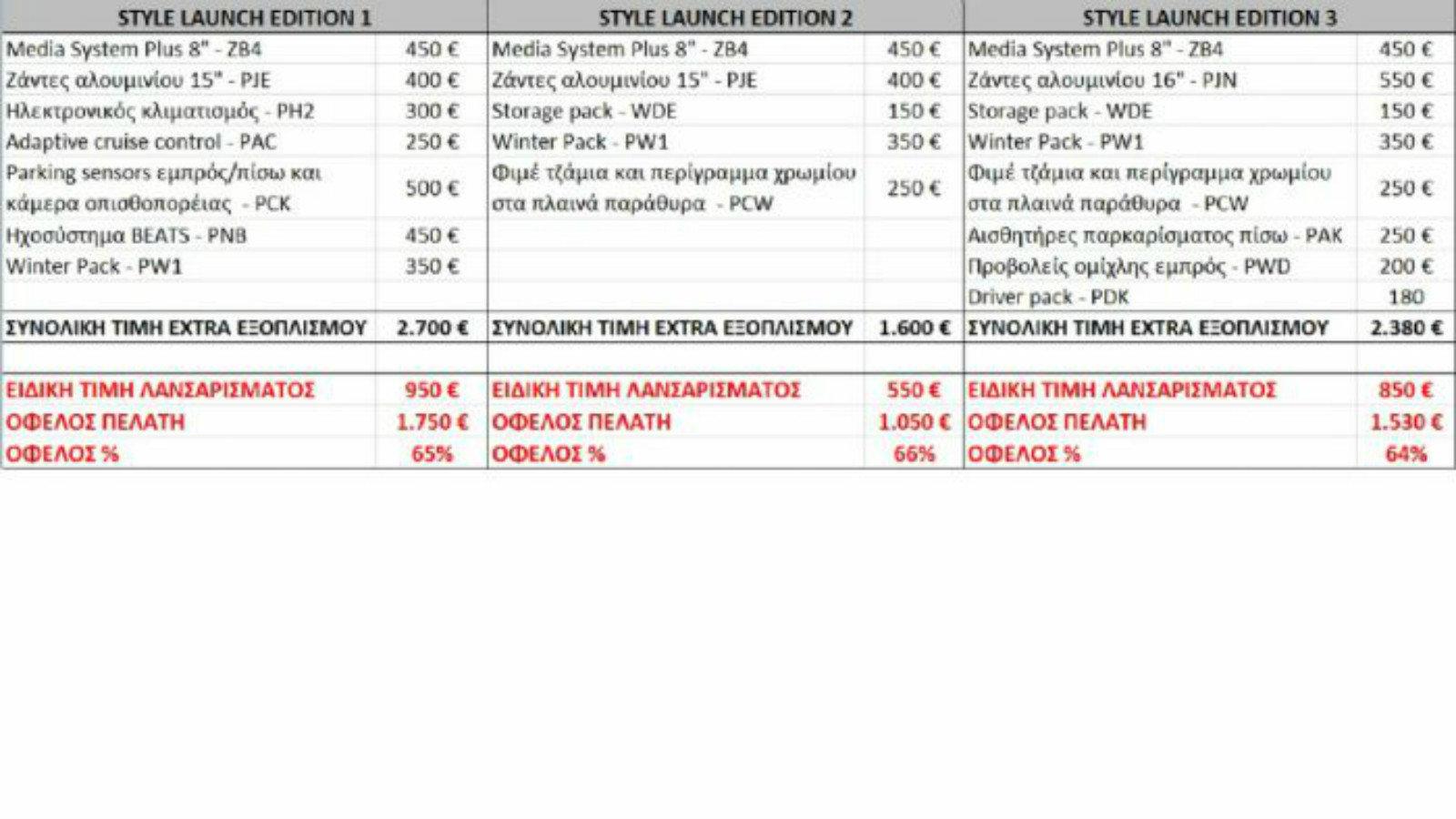 | STYLE LAUNCH EDITION 1 | | STYLE LAUNCH EDITION 2 | | STYLE LAUNCH EDITION 3 | |
|---|---|---|---|---|---|
| Media System Plus 8" - ZB4 | 450 € | Media System Plus 8" - ZB4 | 450 € | Media System Plus 8" - ZB4 | 450 € |
| Ζάντες αλουμινίου 15" - PJE | 400 € | Ζάντες αλουμινίου 15" - PJE | 400 € | Ζάντες αλουμινίου 16" - PJN | 550 € |
| Ηλεκτρονικός κλιματισμός - PH2 | 300 € | Storage pack - WDE | 150 € | Storage pack - WDE | 150 € |
| Adaptive cruise control - PAC | 250 € | Winter Pack - PW1 | 350 € | Winter Pack - PW1 | 350 € |
| Parking sensors εμπρός/πίσω και κάμερα οπισθοπορείας - PCK | 500 € | Φιμέ τζάμια και περίγραμμα χρωμίου στα πλαινά παράθυρα - PCW | 250 € | Φιμέ τζάμια και περίγραμμα χρωμίου στα πλαινά παράθυρα - PCW | 250 € |
| Ηχοσύστημα BEATS - PNB | 450 € | | | Αισθητήρες παρκαρίσματος πίσω - PAK | 250 € |
| Winter Pack - PW1 | 350 € | | | Προβολείς ομίχλης εμπρός - PWD | 200 € |
| | | | | Driver pack - PDK | 180 |
| ΣΥΝΟΛΙΚΗ ΤΙΜΗ EXTRA ΕΞΟΠΛΙΣΜΟΥ | 2.700 € | ΣΥΝΟΛΙΚΗ ΤΙΜΗ EXTRA ΕΞΟΠΛΙΣΜΟΥ | 1.600 € | ΣΥΝΟΛΙΚΗ ΤΙΜΗ EXTRA ΕΞΟΠΛΙΣΜΟΥ | 2.380 € |
| | | | | | |
| ΕΙΔΙΚΗ ΤΙΜΗ ΛΑΝΣΑΡΙΣΜΑΤΟΣ | 950 € | ΕΙΔΙΚΗ ΤΙΜΗ ΛΑΝΣΑΡΙΣΜΑΤΟΣ | 550 € | ΕΙΔΙΚΗ ΤΙΜΗ ΛΑΝΣΑΡΙΣΜΑΤΟΣ | 850 € |
| ΟΦΕΛΟΣ ΠΕΛΑΤΗ | 1.750 € | ΟΦΕΛΟΣ ΠΕΛΑΤΗ | 1.050 € | ΟΦΕΛΟΣ ΠΕΛΑΤΗ | 1.530 € |
| ΟΦΕΛΟΣ % | 65% | ΟΦΕΛΟΣ % | 66% | ΟΦΕΛΟΣ % | 64% |